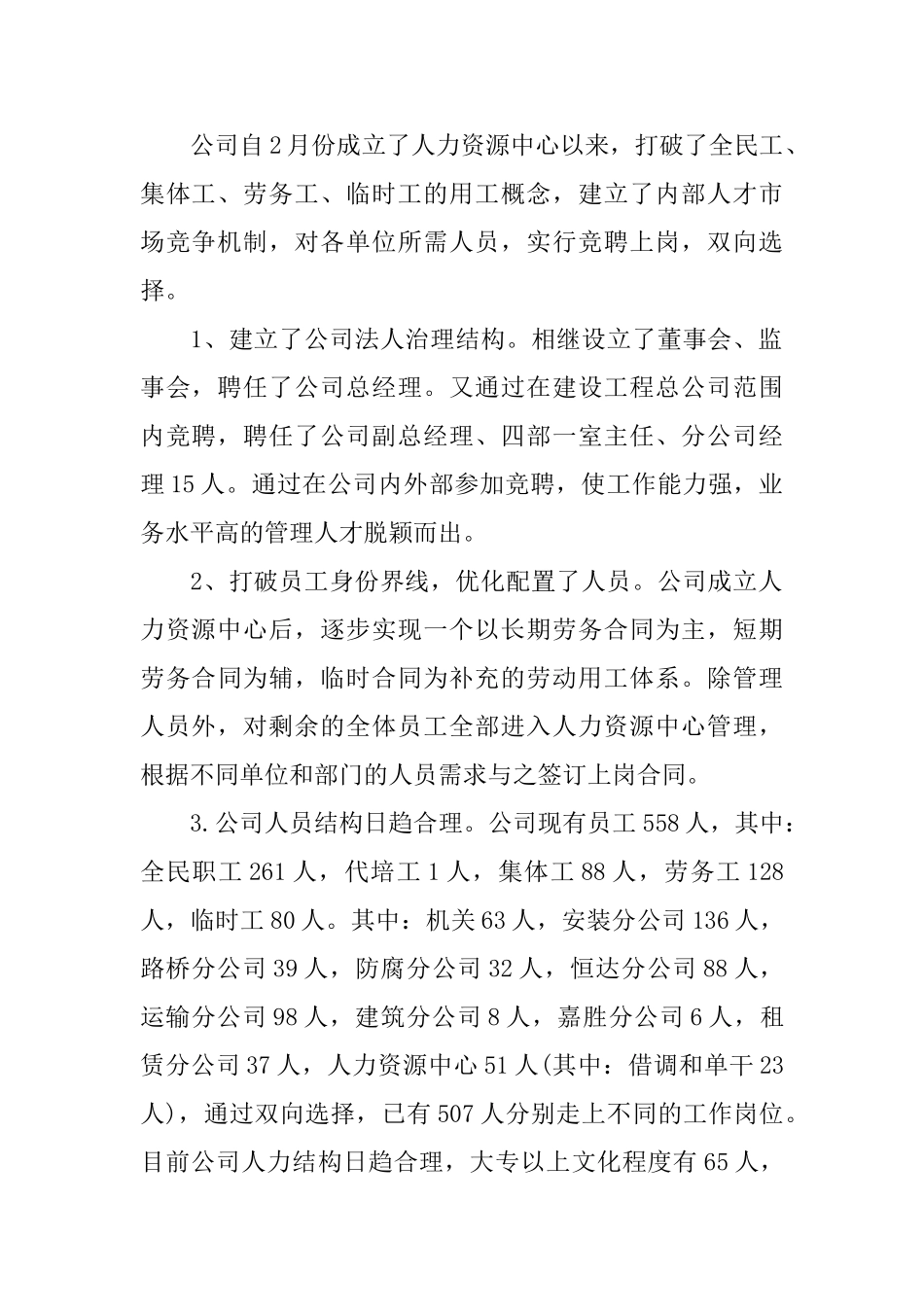 公司自2月份成立了人力资源中心以来，打破了全民工、集体工、劳务工、临时工的用工概念，建立了内部人才市场竞争机制，对各单位所需人员，实行竞聘上岗，双向选择。

1、建立了公司法人治理结构。相继设立了董事会、监事会，聘任了公司总经理。又通过在建设工程总公司范围内竞聘，聘任了公司副总经理、四部一室主任、分公司经理15人。通过在公司内外部参加竞聘，使工作能力强，业务水平高的管理人才脱颖而出。

2、打破员工身份界线，优化配置了人员。公司成立人力资源中心后，逐步实现一个以长期劳务合同为主，短期劳务合同为辅，临时合同为补充的劳动用工体系。除管理人员外，对剩余的全体员工全部进入人力资源中心管理，根据不同单位和部门的人员需求与之签订上岗合同。

3.公司人员结构日趋合理。公司现有员工558人，其中：全民职工261人，代培工1人，集体工88人，劳务工128人，临时工80人。其中：机关63人，安装分公司136人，路桥分公司39人，防腐分公司32人，恒达分公司88人，运输分公司98人，建筑分公司8人，嘉胜分公司6人，租赁分公司37人，人力资源中心51人(其中：借调和单干23人)，通过双向选择，已有507人分别走上不同的工作岗位。目前公司人力结构日趋合理，大专以上文化程度有65人，